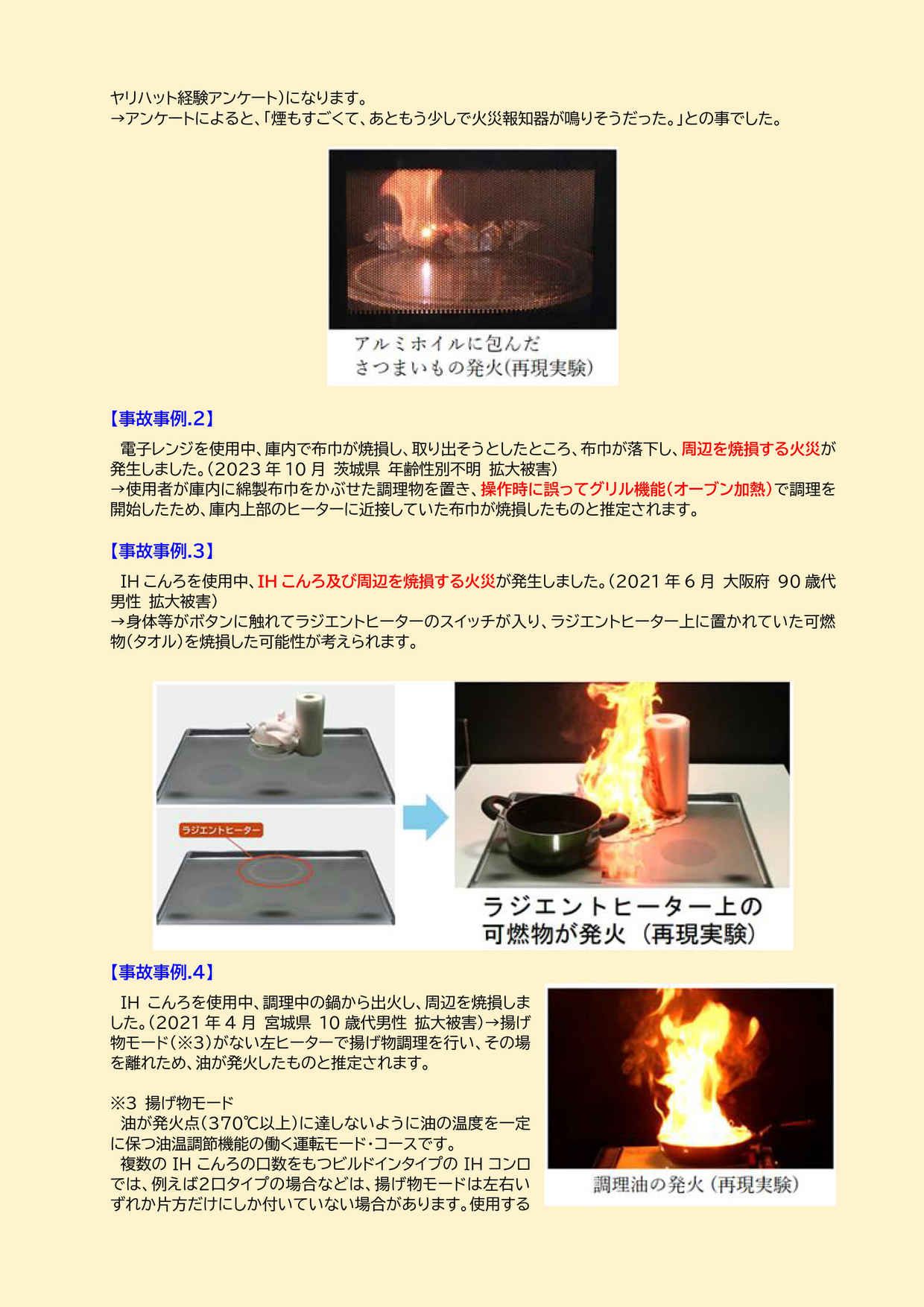 ヤリハット経験アンケート)になります。
→アンケートによると、「煙もすごくて、あともう少しで火災報知器が鳴りそうだった。」との事でした。

アルミホイルに包んだ
さつまいもの発火(再現実験)

【事故事例.2】

電子レンジを使用中、庫内で布巾が焼損し、取り出そうとしたところ、布巾が落下し、周辺を焼損する火災が発生しました。(2023年10月 茨城県 年齢性別不明 拡大被害)
→使用者が庫内に綿製布巾をかぶせた調理物を置き、操作時に誤ってグリル機能(オーブン加熱)で調理を開始したため、庫内上部のヒーターに近接していた布巾が焼損したものと推定されます。

【事故事例.3】

IHこんろを使用中、IHこんろ及び周辺を焼損する火災が発生しました。(2021年6月 大阪府 90歳代男性 拡大被害)
→身体等がボタンに触れてラジエントヒーターのスイッチが入り、ラジエントヒーター上に置かれていた可燃物(タオル)を焼損した可能性が考えられます。

ラジエントヒーター

ラジエントヒーター上の
可燃物が発火(再現実験)

【事故事例.4】

IHこんろを使用中、調理中の鍋から出火し、周辺を焼損しました。(2021年4月 宮城県 10歳代男性 拡大被害)→揚げ物モード(※3)がない左ヒーターで揚げ物調理を行い、その場を離れため、油が発火したものと推定されます。

※3 揚げ物モード
油が発火点(370℃以上)に達しないように油の温度を一定に保つ油温調節機能の働く運転モード・コースです。
複数のIHこんろの口数をもつビルドインタイプのIHコンロでは、例えば2口タイプの場合などは、揚げ物モードは左右いずれか片方だけにしか付いていない場合があります。使用する

調理油の発火(再現実験)